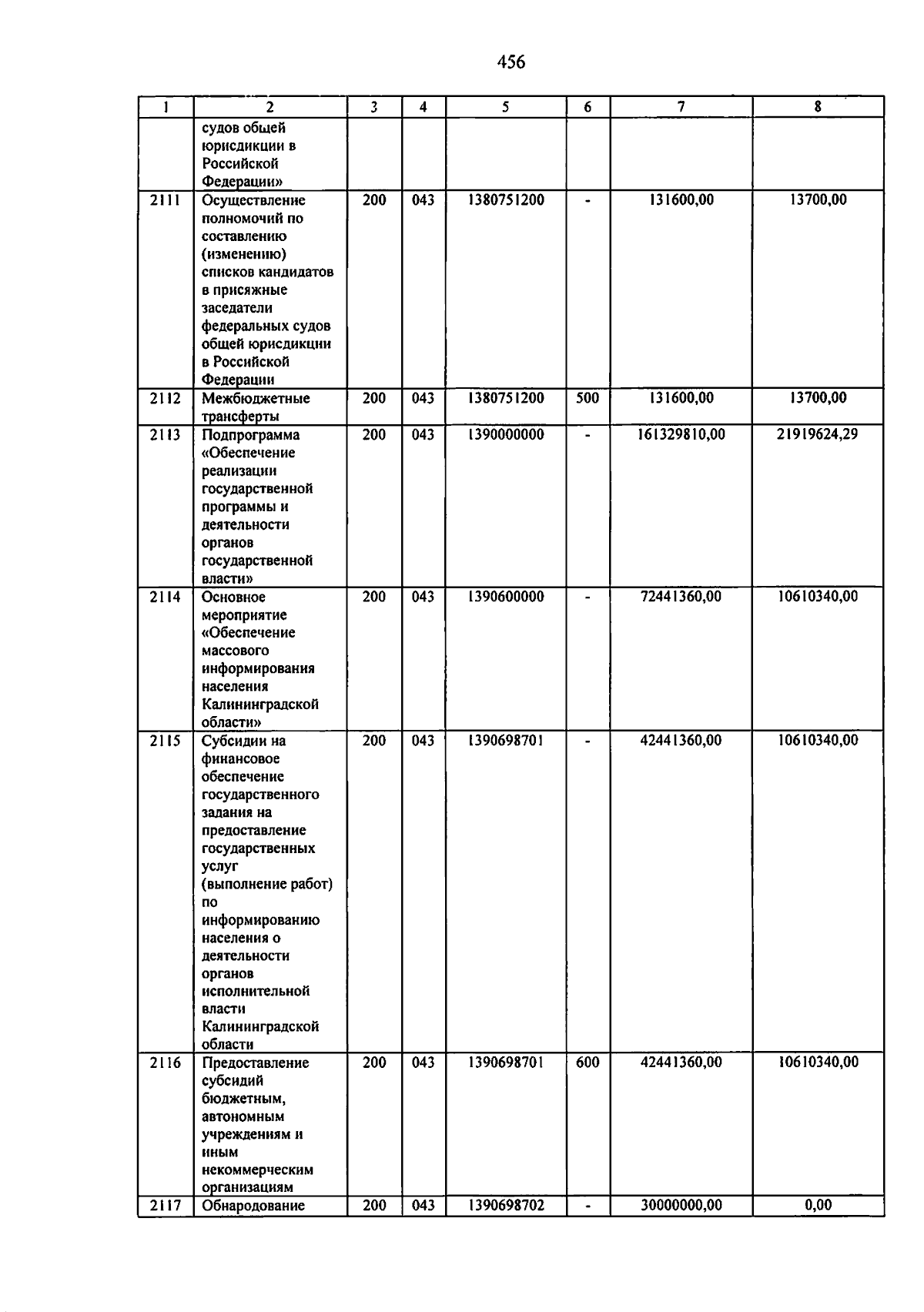 456

| 1 | 2 | 3 | 4 | 5 | 6 | 7 | 8 |
|---|---|---|---|---|---|---|---|
| | судов общей юрисдикции в Российской Федерации» | | | | | | |
| 2111 | Осуществление полномочий по составлению (изменению) списков кандидатов в присяжные заседатели федеральных судов общей юрисдикции в Российской Федерации | 200 | 043 | 1380751200 | - | 131600,00 | 13700,00 |
| 2112 | Межбюджетные трансферты | 200 | 043 | 1380751200 | 500 | 131600,00 | 13700,00 |
| 2113 | Подпрограмма «Обеспечение реализации государственной программы и деятельности органов государственной власти» | 200 | 043 | 1390000000 | - | 161329810,00 | 21919624,29 |
| 2114 | Основное мероприятие «Обеспечение массового информирования населения Калининградской области» | 200 | 043 | 1390600000 | - | 72441360,00 | 10610340,00 |
| 2115 | Субсидии на финансовое обеспечение государственного задания на предоставление государственных услуг (выполнение работ) по информированию населения о деятельности органов исполнительной власти Калининградской области | 200 | 043 | 1390698701 | - | 42441360,00 | 10610340,00 |
| 2116 | Предоставление субсидий бюджетным, автономным учреждениям и иным некоммерческим организациям | 200 | 043 | 1390698701 | 600 | 42441360,00 | 10610340,00 |
| 2117 | Обнародование | 200 | 043 | 1390698702 | - | 30000000,00 | 0,00 |